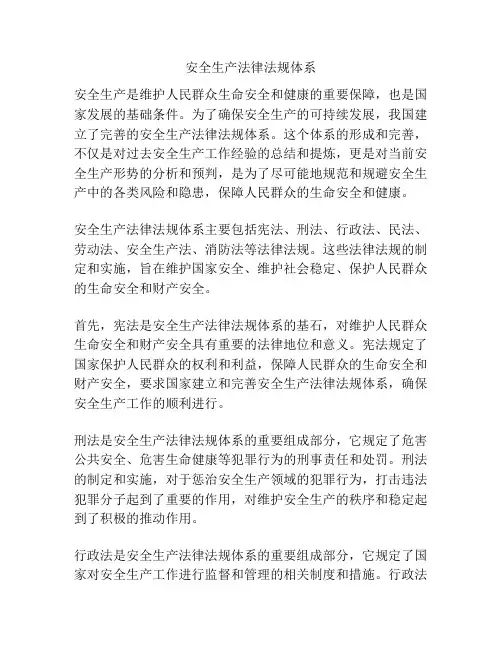 安全生产法律法规体系

安全生产是维护人民群众生命安全和健康的重要保障，也是国家发展的基础条件。为了确保安全生产的可持续发展，我国建立了完善的安全生产法律法规体系。这个体系的形成和完善，不仅是对过去安全生产工作经验的总结和提炼，更是对当前安全生产形势的分析和预判，是为了尽可能地规范和规避安全生产中的各类风险和隐患，保障人民群众的生命安全和健康。

安全生产法律法规体系主要包括宪法、刑法、行政法、民法、劳动法、安全生产法、消防法等法律法规。这些法律法规的制定和实施，旨在维护国家安全、维护社会稳定、保护人民群众的生命安全和财产安全。

首先，宪法是安全生产法律法规体系的基石，对维护人民群众生命安全和财产安全具有重要的法律地位和意义。宪法规定了国家保护人民群众的权利和利益，保障人民群众的生命安全和财产安全，要求国家建立和完善安全生产法律法规体系，确保安全生产工作的顺利进行。

刑法是安全生产法律法规体系的重要组成部分，它规定了危害公共安全、危害生命健康等犯罪行为的刑事责任和处罚。刑法的制定和实施，对于惩治安全生产领域的犯罪行为，打击违法犯罪分子起到了重要的作用，对维护安全生产的秩序和稳定起到了积极的推动作用。

行政法是安全生产法律法规体系的重要组成部分，它规定了国家对安全生产工作进行监督和管理的相关制度和措施。行政法